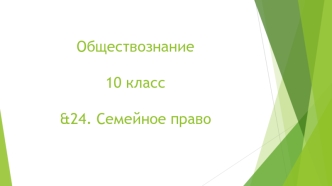 Обществознание

10 класс

&24. Семейное право